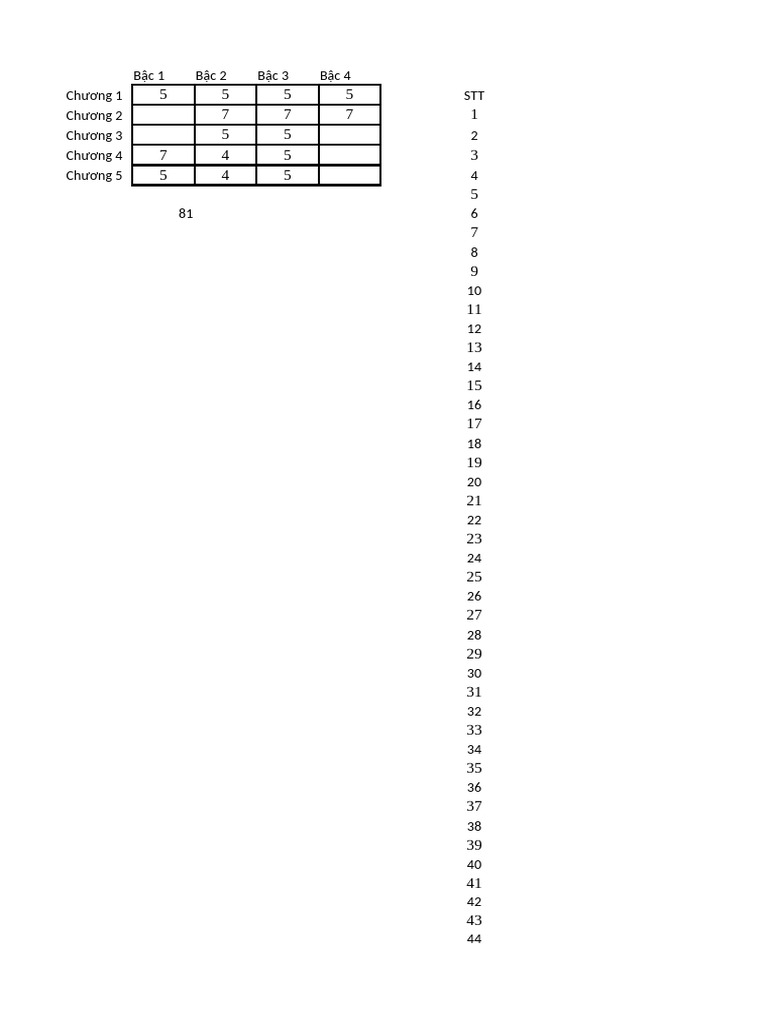 | | Bậc 1 | Bậc 2 | Bậc 3 | Bậc 4 |
|---|---|---|---|---|
| Chương 1 | 5 | 5 | 5 | 5 |
| Chương 2 | | 7 | 7 | 7 |
| Chương 3 | | 5 | 5 | |
| Chương 4 | 7 | 4 | 5 | |
| Chương 5 | 5 | 4 | 5 | |

81

STT
1
2
3
4
5
6
7
8
9
10
11
12
13
14
15
16
17
18
19
20
21
22
23
24
25
26
27
28
29
30
31
32
33
34
35
36
37
38
39
40
41
42
43
44